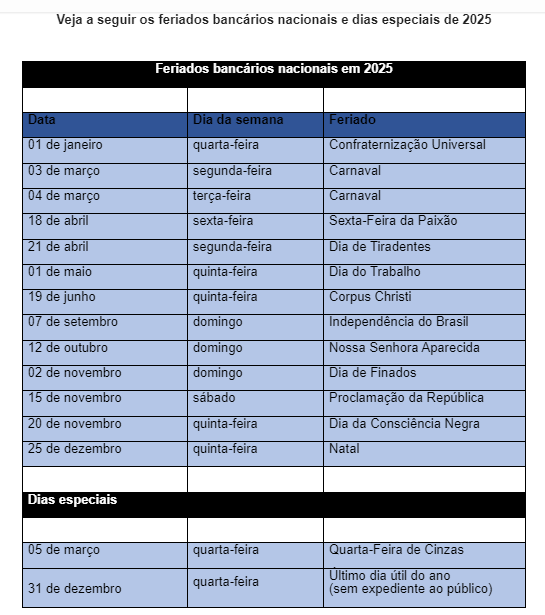 Veja a seguir os feriados bancários nacionais e dias especiais de 2025

| Feriados bancários nacionais em 2025 | | |
|---|---|---|
| | | |
| Data | Dia da semana | Feriado |
| 01 de janeiro | quarta-feira | Confraternização Universal |
| 03 de março | segunda-feira | Carnaval |
| 04 de março | terça-feira | Carnaval |
| 18 de abril | sexta-feira | Sexta-Feira da Paixão |
| 21 de abril | segunda-feira | Dia de Tiradentes |
| 01 de maio | quinta-feira | Dia do Trabalho |
| 19 de junho | quinta-feira | Corpus Christi |
| 07 de setembro | domingo | Independência do Brasil |
| 12 de outubro | domingo | Nossa Senhora Aparecida |
| 02 de novembro | domingo | Dia de Finados |
| 15 de novembro | sábado | Proclamação da República |
| 20 de novembro | quinta-feira | Dia da Consciência Negra |
| 25 de dezembro | quinta-feira | Natal |
| | | |
| Dias especiais | | |
| | | |
| 05 de março | quarta-feira | Quarta-Feira de Cinzas |
| 31 de dezembro | quarta-feira | Último dia útil do ano (sem expediente ao público) |